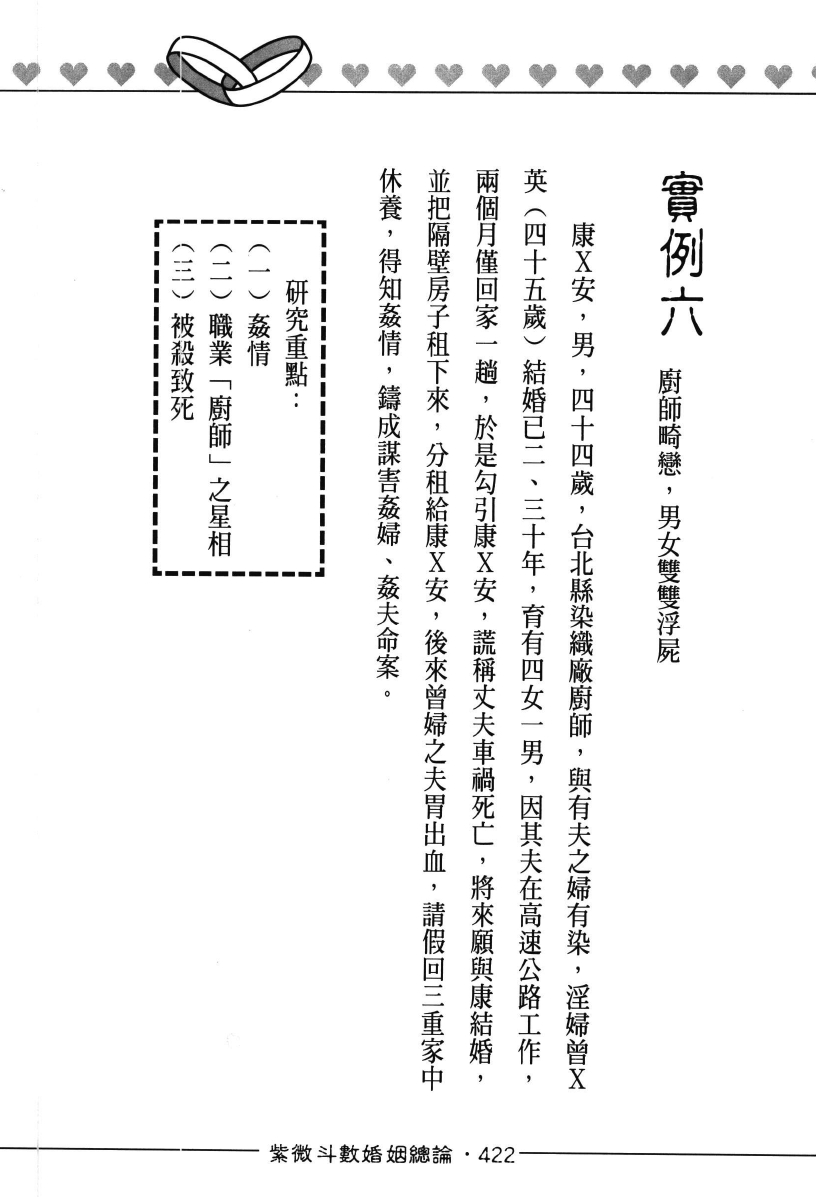 實例六　廚師畸戀，男女雙雙浮屍

康X安，男，四十四歲，台北縣染織廠廚師，與有夫之婦有染，淫婦曾X英（四十五歲）結婚已二、三十年，育有四女一男，因其夫在高速公路工作，兩個月僅回家一趟，於是勾引康X安，謊稱丈夫車禍死亡，將來願與康結婚，並把隔壁房子租下來，分租給康X安，後來曾婦之夫胃出血，請假回三重家中休養，得知姦情，鑄成謀害姦婦、姦夫命案。

研究重點：
（一）姦情
（二）職業「廚師」之星相
（三）被殺致死

紫微斗數婚姻總論・422